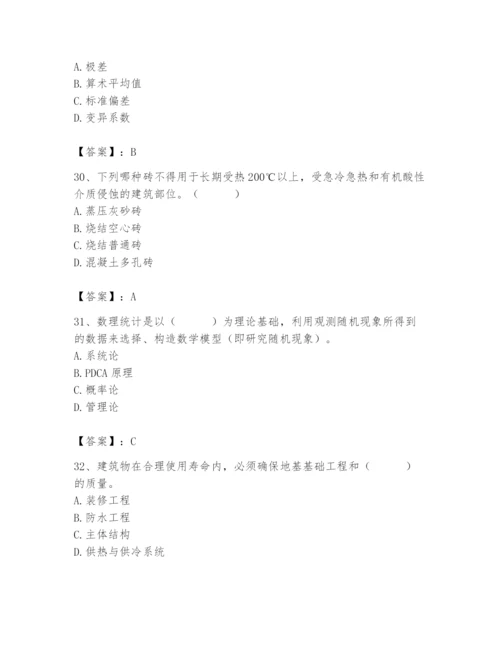 A. 极差
B. 算术平均值
C. 标准偏差
D. 变异系数

【答案】：B

30、下列哪种砖不得用于长期受热 200℃以上，受急冷急热和有机酸性介质侵蚀的建筑部位。（　　）
A. 蒸压灰砂砖
B. 烧结空心砖
C. 烧结普通砖
D. 混凝土多孔砖

【答案】：A

31、数理统计是以（　　）为理论基础，利用观测随机现象所得到的数据来选择、构造数学模型（即研究随机现象）。
A. 系统论
B. PDCA 原理
C. 概率论
D. 管理论

【答案】：C

32、建筑物在合理使用寿命内，必须确保地基基础工程和（　　）的质量。
A. 装修工程
B. 防水工程
C. 主体结构
D. 供热与供冷系统